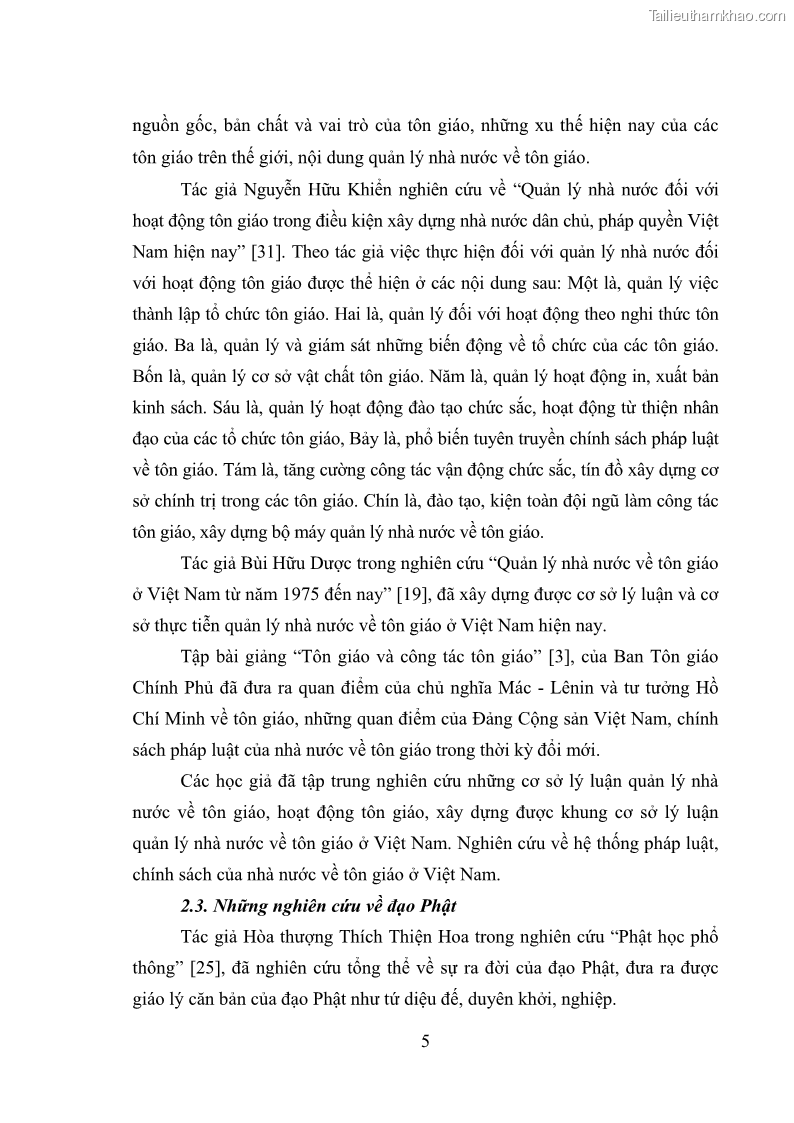 Tailieuthamkhao.com

nguồn gốc, bản chất và vai trò của tôn giáo, những xu thế hiện nay của các tôn giáo trên thế giới, nội dung quản lý nhà nước về tôn giáo.

Tác giả Nguyễn Hữu Khiển nghiên cứu về “Quản lý nhà nước đối với hoạt động tôn giáo trong điều kiện xây dựng nhà nước dân chủ, pháp quyền Việt Nam hiện nay” [31]. Theo tác giả việc thực hiện đối với quản lý nhà nước đối với hoạt động tôn giáo được thể hiện ở các nội dung sau: Một là, quản lý việc thành lập tổ chức tôn giáo. Hai là, quản lý đối với hoạt động theo nghi thức tôn giáo. Ba là, quản lý và giám sát những biến động về tổ chức của các tôn giáo. Bốn là, quản lý cơ sở vật chất tôn giáo. Năm là, quản lý hoạt động in, xuất bản kinh sách. Sáu là, quản lý hoạt động đào tạo chức sắc, hoạt động từ thiện nhân đạo của các tổ chức tôn giáo, Bảy là, phổ biến tuyên truyền chính sách pháp luật về tôn giáo. Tám là, tăng cường công tác vận động chức sắc, tín đồ xây dựng cơ sở chính trị trong các tôn giáo. Chín là, đào tạo, kiện toàn đội ngũ làm công tác tôn giáo, xây dựng bộ máy quản lý nhà nước về tôn giáo.

Tác giả Bùi Hữu Dược trong nghiên cứu “Quản lý nhà nước về tôn giáo ở Việt Nam từ năm 1975 đến nay” [19], đã xây dựng được cơ sở lý luận và cơ sở thực tiễn quản lý nhà nước về tôn giáo ở Việt Nam hiện nay.

Tập bài giảng “Tôn giáo và công tác tôn giáo” [3], của Ban Tôn giáo Chính Phủ đã đưa ra quan điểm của chủ nghĩa Mác - Lênin và tư tưởng Hồ Chí Minh về tôn giáo, những quan điểm của Đảng Cộng sản Việt Nam, chính sách pháp luật của nhà nước về tôn giáo trong thời kỳ đổi mới.

Các học giả đã tập trung nghiên cứu những cơ sở lý luận quản lý nhà nước về tôn giáo, hoạt động tôn giáo, xây dựng được khung cơ sở lý luận quản lý nhà nước về tôn giáo ở Việt Nam. Nghiên cứu về hệ thống pháp luật, chính sách của nhà nước về tôn giáo ở Việt Nam.

2.3. Những nghiên cứu về đạo Phật

Tác giả Hòa thượng Thích Thiện Hoa trong nghiên cứu “Phật học phổ thông” [25], đã nghiên cứu tổng thể về sự ra đời của đạo Phật, đưa ra được giáo lý căn bản của đạo Phật như tứ diệu đế, duyên khởi, nghiệp.

5